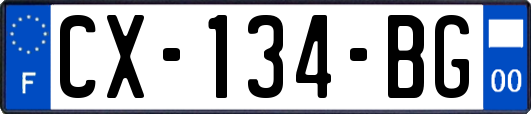 F
CX-134-BG
00